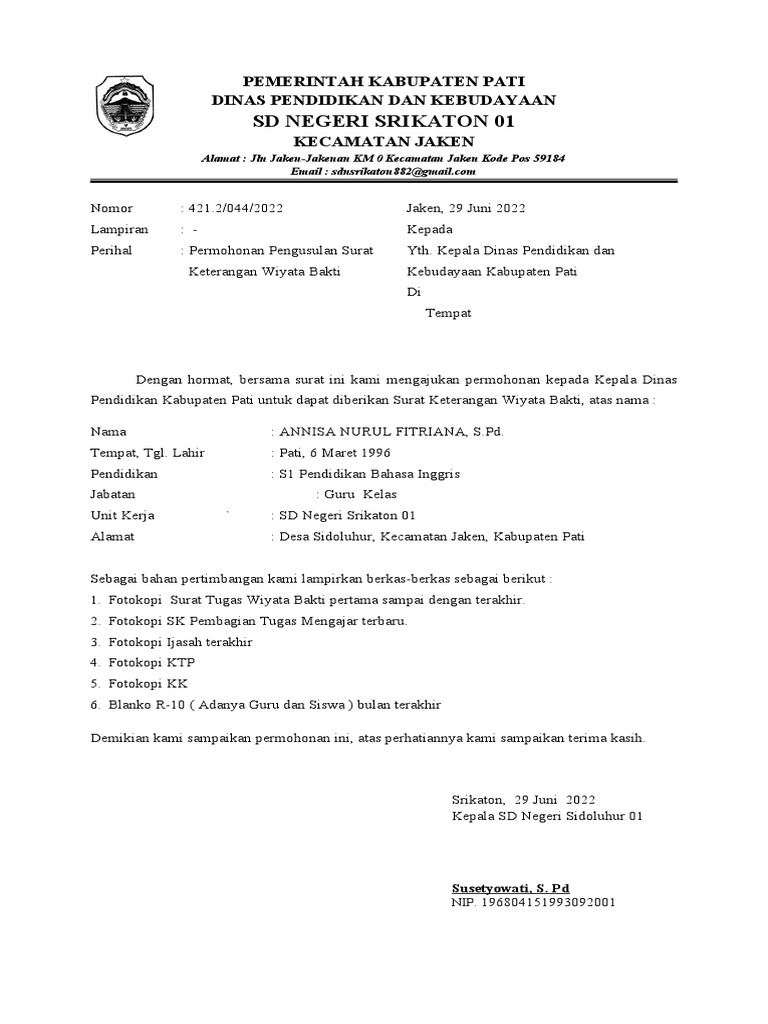 PEMERINTAH KABUPATEN PATI
DINAS PENDIDIKAN DAN KEBUDAYAAN
SD NEGERI SRIKATON 01
KECAMATAN JAKEN
Alamat : Jln Jaken-Jakenan KM 0 Kecamatan Jaken Kode Pos 59184
Email : sdnsrikaton882@gmail.com

Nomor : 421.2/044/2022
Lampiran : -
Perihal : Permohonan Pengusulan Surat Keterangan Wiyata Bakti

Jaken, 29 Juni 2022
Kepada
Yth. Kepala Dinas Pendidikan dan Kebudayaan Kabupaten Pati
Di
Tempat

Dengan hormat, bersama surat ini kami mengajukan permohonan kepada Kepala Dinas Pendidikan Kabupaten Pati untuk dapat diberikan Surat Keterangan Wiyata Bakti, atas nama :

Nama : ANNISA NURUL FITRIANA, S.Pd.
Tempat, Tgl. Lahir : Pati, 6 Maret 1996
Pendidikan : S1 Pendidikan Bahasa Inggris
Jabatan : Guru Kelas
Unit Kerja ` : SD Negeri Srikaton 01
Alamat : Desa Sidoluhur, Kecamatan Jaken, Kabupaten Pati

Sebagai bahan pertimbangan kami lampirkan berkas-berkas sebagai berikut :
1. Fotokopi Surat Tugas Wiyata Bakti pertama sampai dengan terakhir.
2. Fotokopi SK Pembagian Tugas Mengajar terbaru.
3. Fotokopi Ijasah terakhir
4. Fotokopi KTP
5. Fotokopi KK
6. Blanko R-10 ( Adanya Guru dan Siswa ) bulan terakhir

Demikian kami sampaikan permohonan ini, atas perhatiannya kami sampaikan terima kasih.

Srikaton, 29 Juni 2022
Kepala SD Negeri Sidoluhur 01

Susetyowati, S. Pd
NIP. 196804151993092001